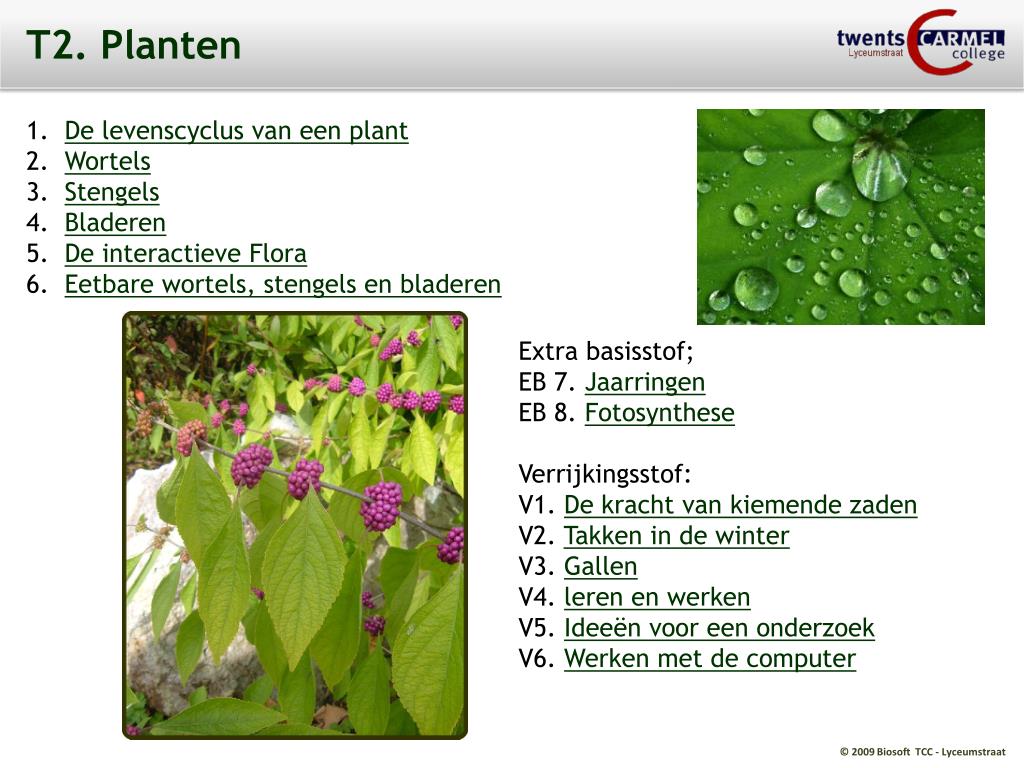 T2. Planten

twents CARMEL college
Lyceumstraat

1. De levenscyclus van een plant
2. Wortels
3. Stengels
4. Bladeren
5. De interactieve Flora
6. Eetbare wortels, stengels en bladeren

Extra basisstof;
EB 7. Jaarringen
EB 8. Fotosynthese

Verrijkingsstof:
V1. De kracht van kiemende zaden
V2. Takken in de winter
V3. Gallen
V4. leren en werken
V5. Ideeën voor een onderzoek
V6. Werken met de computer

© 2009 Biosoft TCC - Lyceumstraat